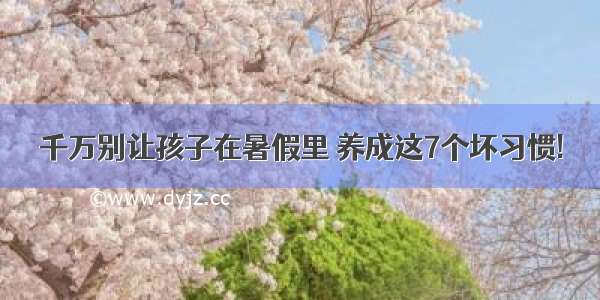 千万别让孩子在暑假里 养成这7个坏习惯!

©www.dyjz.cc